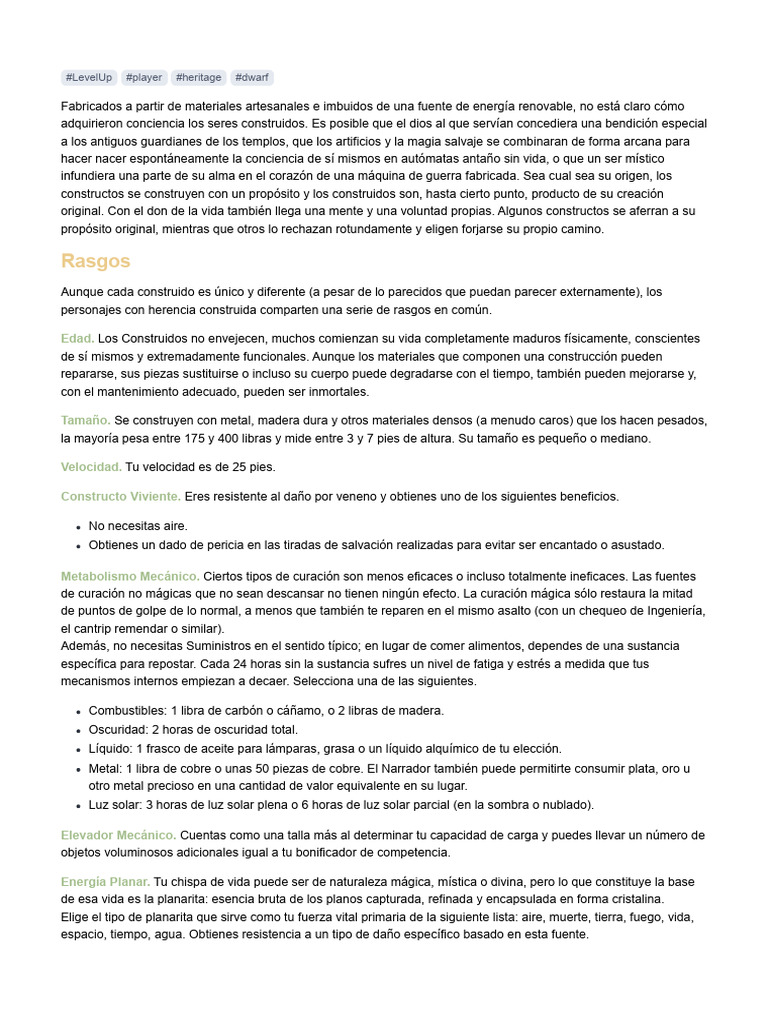 #LevelUp #player #heritage #dwarf

Fabricados a partir de materiales artesanales e imbuidos de una fuente de energía renovable, no está claro cómo adquirieron conciencia los seres construidos. Es posible que el dios al que servían concediera una bendición especial a los antiguos guardianes de los templos, que los artificios y la magia salvaje se combinaran de forma arcana para hacer nacer espontáneamente la conciencia de sí mismos en autómatas antaño sin vida, o que un ser místico infundiera una parte de su alma en el corazón de una máquina de guerra fabricada. Sea cual sea su origen, los constructos se construyen con un propósito y los construidos son, hasta cierto punto, producto de su creación original. Con el don de la vida también llega una mente y una voluntad propias. Algunos constructos se aferran a su propósito original, mientras que otros lo rechazan rotundamente y eligen forjarse su propio camino.

Rasgos

Aunque cada construido es único y diferente (a pesar de lo parecidos que puedan parecer externamente), los personajes con herencia construida comparten una serie de rasgos en común.

Edad. Los Construidos no envejecen, muchos comienzan su vida completamente maduros físicamente, conscientes de sí mismos y extremadamente funcionales. Aunque los materiales que componen una construcción pueden repararse, sus piezas sustituirse o incluso su cuerpo puede degradarse con el tiempo, también pueden mejorarse y, con el mantenimiento adecuado, pueden ser inmortales.

Tamaño. Se construyen con metal, madera dura y otros materiales densos (a menudo caros) que los hacen pesados, la mayoría pesa entre 175 y 400 libras y mide entre 3 y 7 pies de altura. Su tamaño es pequeño o mediano.

Velocidad. Tu velocidad es de 25 pies.

Constructo Viviente. Eres resistente al daño por veneno y obtienes uno de los siguientes beneficios.

• No necesitas aire.
• Obtienes un dado de pericia en las tiradas de salvación realizadas para evitar ser encantado o asustado.

Metabolismo Mecánico. Ciertos tipos de curación son menos eficaces o incluso totalmente ineficaces. Las fuentes de curación no mágicas que no sean descansar no tienen ningún efecto. La curación mágica sólo restaura la mitad de puntos de golpe de lo normal, a menos que también te reparen en el mismo asalto (con un chequeo de Ingeniería, el cantrip remendar o similar).
Además, no necesitas Suministros en el sentido típico; en lugar de comer alimentos, dependes de una sustancia específica para repostar. Cada 24 horas sin la sustancia sufres un nivel de fatiga y estrés a medida que tus mecanismos internos empiezan a decaer. Selecciona una de las siguientes.

• Combustibles: 1 libra de carbón o cáñamo, o 2 libras de madera.
• Oscuridad: 2 horas de oscuridad total.
• Líquido: 1 frasco de aceite para lámparas, grasa o un líquido alquímico de tu elección.
• Metal: 1 libra de cobre o unas 50 piezas de cobre. El Narrador también puede permitirte consumir plata, oro u otro metal precioso en una cantidad de valor equivalente en su lugar.
• Luz solar: 3 horas de luz solar plena o 6 horas de luz solar parcial (en la sombra o nublado).

Elevador Mecánico. Cuentas como una talla más al determinar tu capacidad de carga y puedes llevar un número de objetos voluminosos adicionales igual a tu bonificador de competencia.

Energía Planar. Tu chispa de vida puede ser de naturaleza mágica, mística o divina, pero lo que constituye la base de esa vida es la planarita: esencia bruta de los planos capturada, refinada y encapsulada en forma cristalina.
Elige el tipo de planarita que sirve como tu fuerza vital primaria de la siguiente lista: aire, muerte, tierra, fuego, vida, espacio, tiempo, agua. Obtienes resistencia a un tipo de daño específico basado en esta fuente.